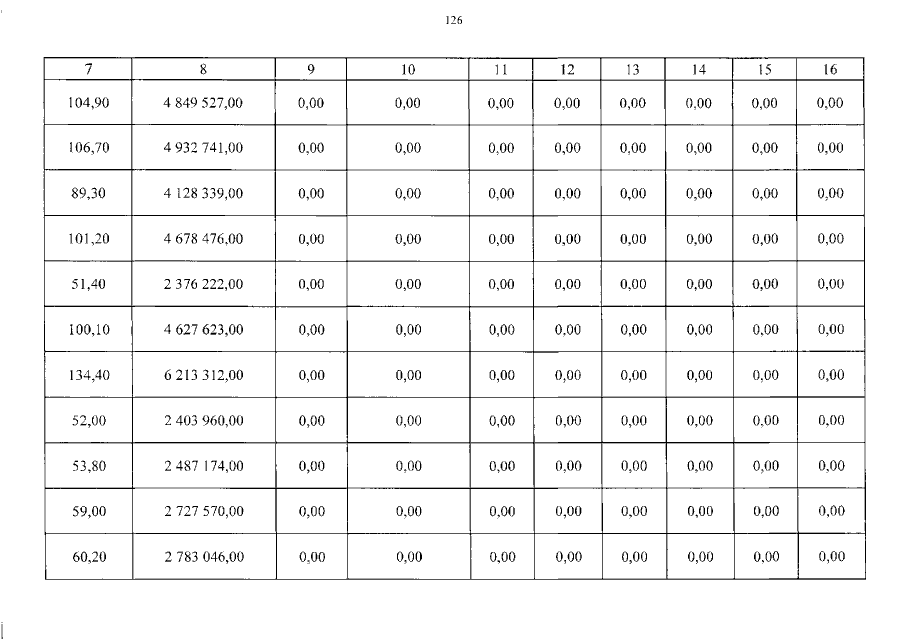 126

| 7 | 8 | 9 | 10 | 11 | 12 | 13 | 14 | 15 | 16 |
|---|---|---|---|---|---|---|---|---|---|
| 104,90 | 4 849 527,00 | 0,00 | 0,00 | 0,00 | 0,00 | 0,00 | 0,00 | 0,00 | 0,00 |
| 106,70 | 4 932 741,00 | 0,00 | 0,00 | 0,00 | 0,00 | 0,00 | 0,00 | 0,00 | 0,00 |
| 89,30 | 4 128 339,00 | 0,00 | 0,00 | 0,00 | 0,00 | 0,00 | 0,00 | 0,00 | 0,00 |
| 101,20 | 4 678 476,00 | 0,00 | 0,00 | 0,00 | 0,00 | 0,00 | 0,00 | 0,00 | 0,00 |
| 51,40 | 2 376 222,00 | 0,00 | 0,00 | 0,00 | 0,00 | 0,00 | 0,00 | 0,00 | 0,00 |
| 100,10 | 4 627 623,00 | 0,00 | 0,00 | 0,00 | 0,00 | 0,00 | 0,00 | 0,00 | 0,00 |
| 134,40 | 6 213 312,00 | 0,00 | 0,00 | 0,00 | 0,00 | 0,00 | 0,00 | 0,00 | 0,00 |
| 52,00 | 2 403 960,00 | 0,00 | 0,00 | 0,00 | 0,00 | 0,00 | 0,00 | 0,00 | 0,00 |
| 53,80 | 2 487 174,00 | 0,00 | 0,00 | 0,00 | 0,00 | 0,00 | 0,00 | 0,00 | 0,00 |
| 59,00 | 2 727 570,00 | 0,00 | 0,00 | 0,00 | 0,00 | 0,00 | 0,00 | 0,00 | 0,00 |
| 60,20 | 2 783 046,00 | 0,00 | 0,00 | 0,00 | 0,00 | 0,00 | 0,00 | 0,00 | 0,00 |